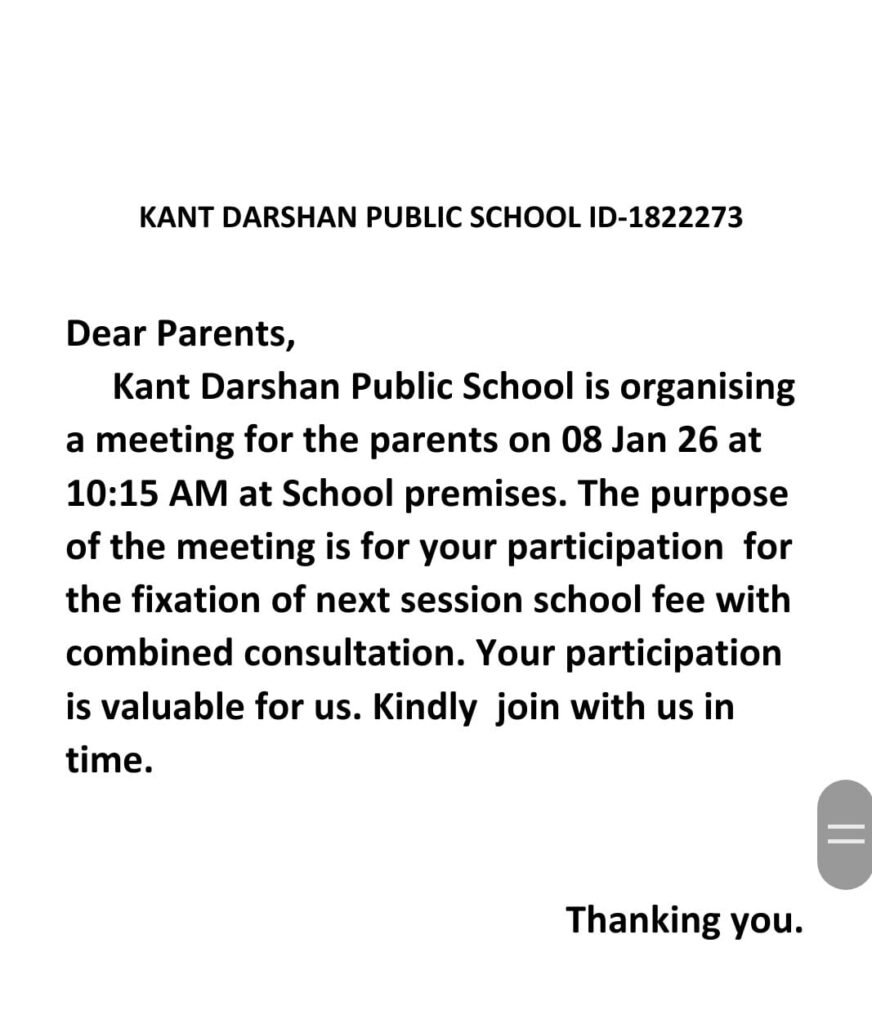 KANT DARSHAN PUBLIC SCHOOL ID-1822273

Dear Parents,

Kant Darshan Public School is organising a meeting for the parents on 08 Jan 26 at 10:15 AM at School premises. The purpose of the meeting is for your participation for the fixation of next session school fee with combined consultation. Your participation is valuable for us. Kindly join with us in time.

Thanking you.